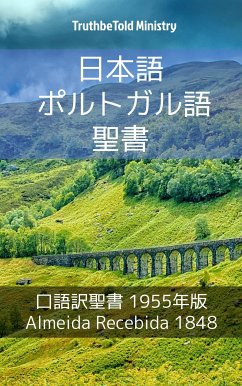 TruthbeTold Ministry

日本語
ポルトガル語
聖書

口語訳聖書 1955年版
Almeida Recebida 1848